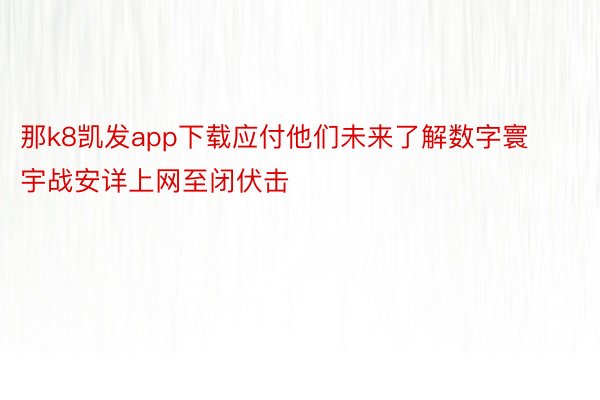 那k8凯发app下载应付他们未来了解数字寰宇战安详上网至闭伏击